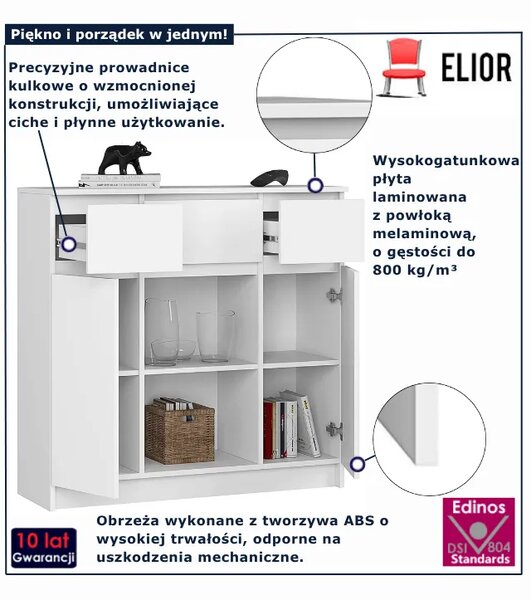 Piękno i porządek w jednym!

Precyzyjne prowadnice kulkowe o wzmocnionej konstrukcji, umożliwiające ciche i płynne użytkowanie.

ELIOR

Wysokogatunkowa płyta laminowana z powłoką melaminową, o gęstości do 800 kg/m³

Obrzeża wykonane z tworzywa ABS o wysokiej trwałości, odporne na uszkodzenia mechaniczne.

10 lat
Gwarancji

Edinos
DSI 804
Standards